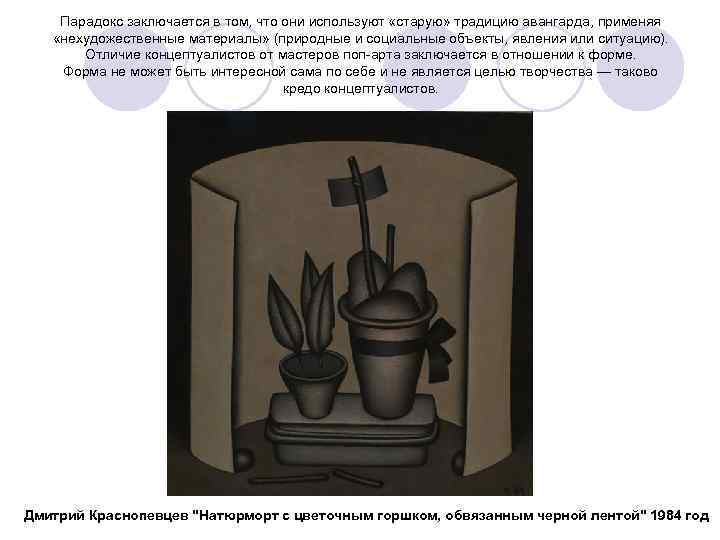 Парадокс заключается в том, что они используют «старую» традицию авангарда, применяя «нехудожественные материалы» (природные и социальные объекты, явления или ситуацию). Отличие концептуалистов от мастеров поп-арта заключается в отношении к форме. Форма не может быть интересной сама по себе и не является целью творчества — таково кредо концептуалистов.

Дмитрий Краснопевцев "Натюрморт с цветочным горшком, обвязанным черной лентой" 1984 год